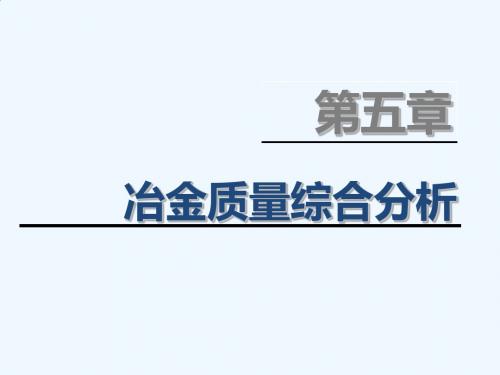 第五章

冶金质量综合分析